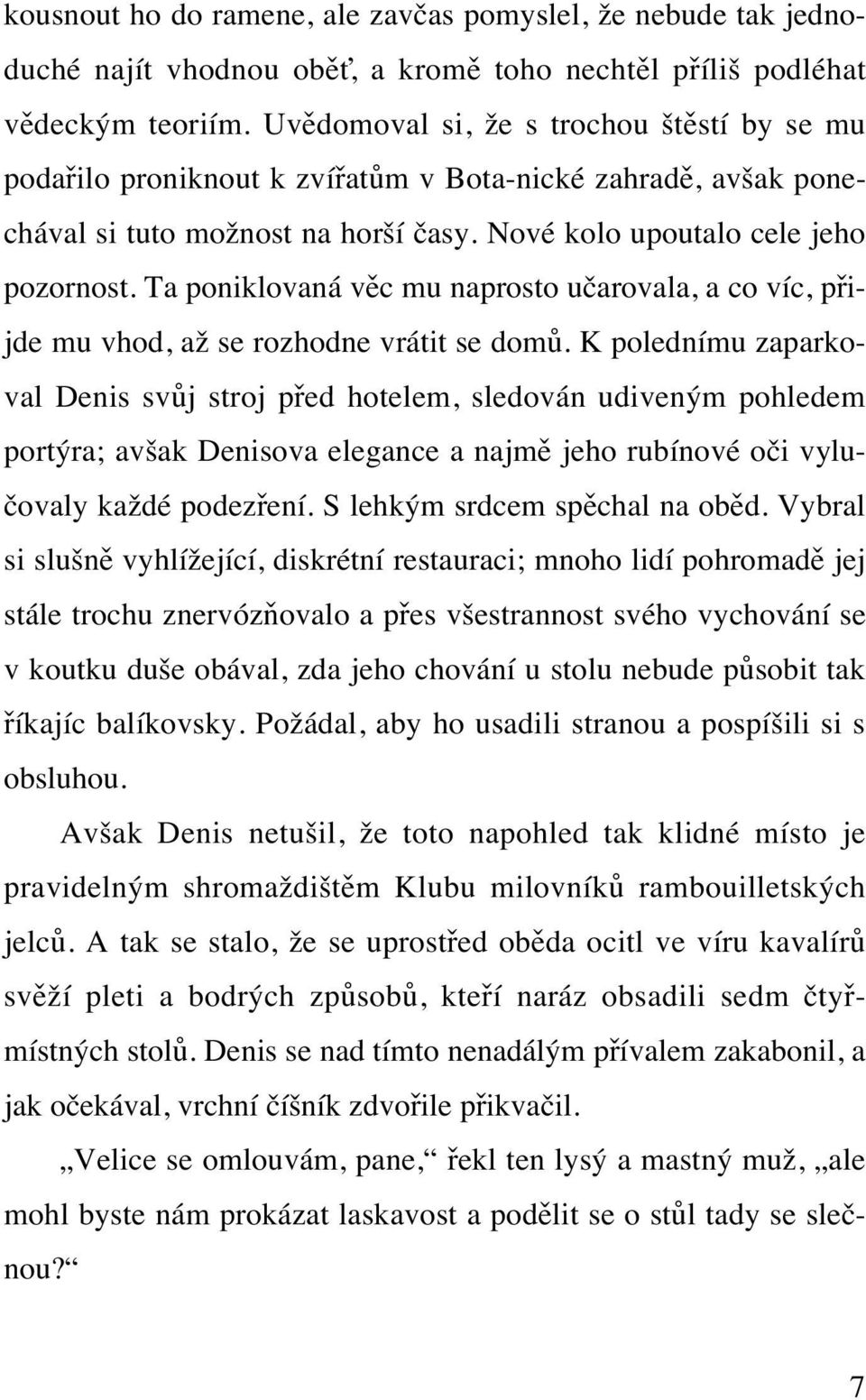 kousnout ho do ramene, ale zavčas pomyslel, že nebude tak jednoduché najít vhodnou oběť, a kromě toho nechtěl příliš podléhat vědeckým teoriím. Uvědomoval si, že s trochou štěstí by se mu podařilo proniknout k zvířatům v Bota-nické zahradě, avšak ponechával si tuto možnost na horší časy. Nové kolo upoutalo cele jeho pozornost. Ta poniklovaná věc mu naprosto učarovala, a co víc, přijde mu vhod, až se rozhodne vrátit se domů. K polednímu zaparkoval Denis svůj stroj před hotelem, sledován udiveným pohledem portýra; avšak Denisova elegance a najmě jeho rubínové oči vylučovaly každé podezření. S lehkým srdcem spěchal na oběd. Vybral si slušně vyhlížející, diskrétní restauraci; mnoho lidí pohromadě jej stále trochu znervózňovalo a přes všestrannost svého vychování se v koutku duše obával, zda jeho chování u stolu nebude působit tak říkajíc balíkovsky. Požádal, aby ho usadili stranou a pospíšili si s obsluhou.

Avšak Denis netušil, že toto napohled tak klidné místo je pravidelným shromaždištěm Klubu milovníků rambouilletských jelců. A tak se stalo, že se uprostřed oběda ocitl ve víru kavalírů svěží pleti a bodrých způsobů, kteří naráz obsadili sedm čtyřmístných stolů. Denis se nad tímto nenadálým přívalem zakabonil, a jak očekával, vrchní číšník zdvořile přikvačil.

„Velice se omlouvám, pane,“ řekl ten lysý a mastný muž, „ale mohl byste nám prokázat laskavost a podělit se o stůl tady se slečnou?“

7